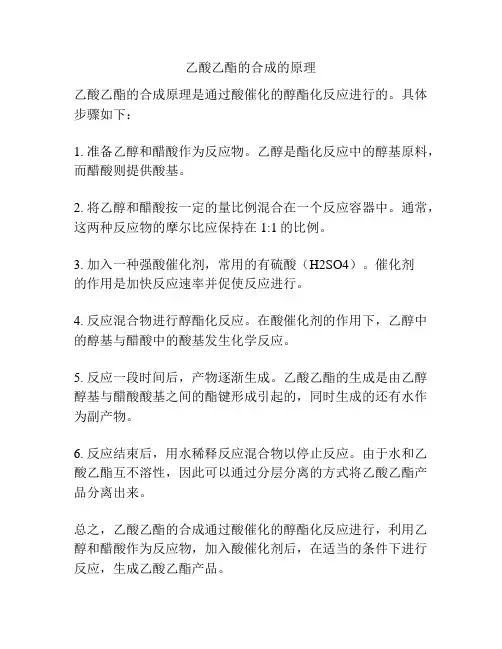 乙酸乙酯的合成的原理

乙酸乙酯的合成原理是通过酸催化的醇酯化反应进行的。具体步骤如下：

1. 准备乙醇和醋酸作为反应物。乙醇是酯化反应中的醇基原料，而醋酸则提供酸基。

2. 将乙醇和醋酸按一定的量比例混合在一个反应容器中。通常，这两种反应物的摩尔比应保持在 1:1 的比例。

3. 加入一种强酸催化剂，常用的有硫酸（H2SO4）。催化剂的作用是加快反应速率并促使反应进行。

4. 反应混合物进行醇酯化反应。在酸催化剂的作用下，乙醇中的醇基与醋酸中的酸基发生化学反应。

5. 反应一段时间后，产物逐渐生成。乙酸乙酯的生成是由乙醇醇基与醋酸酸基之间的酯键形成引起的，同时生成的还有水作为副产物。

6. 反应结束后，用水稀释反应混合物以停止反应。由于水和乙酸乙酯互不溶性，因此可以通过分层分离的方式将乙酸乙酯产品分离出来。

总之，乙酸乙酯的合成通过酸催化的醇酯化反应进行，利用乙醇和醋酸作为反应物，加入酸催化剂后，在适当的条件下进行反应，生成乙酸乙酯产品。